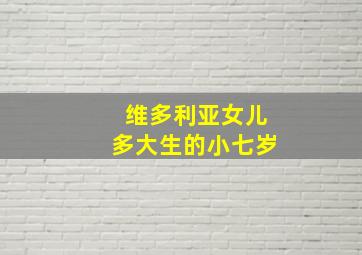 维多利亚女儿
多大生的小七岁